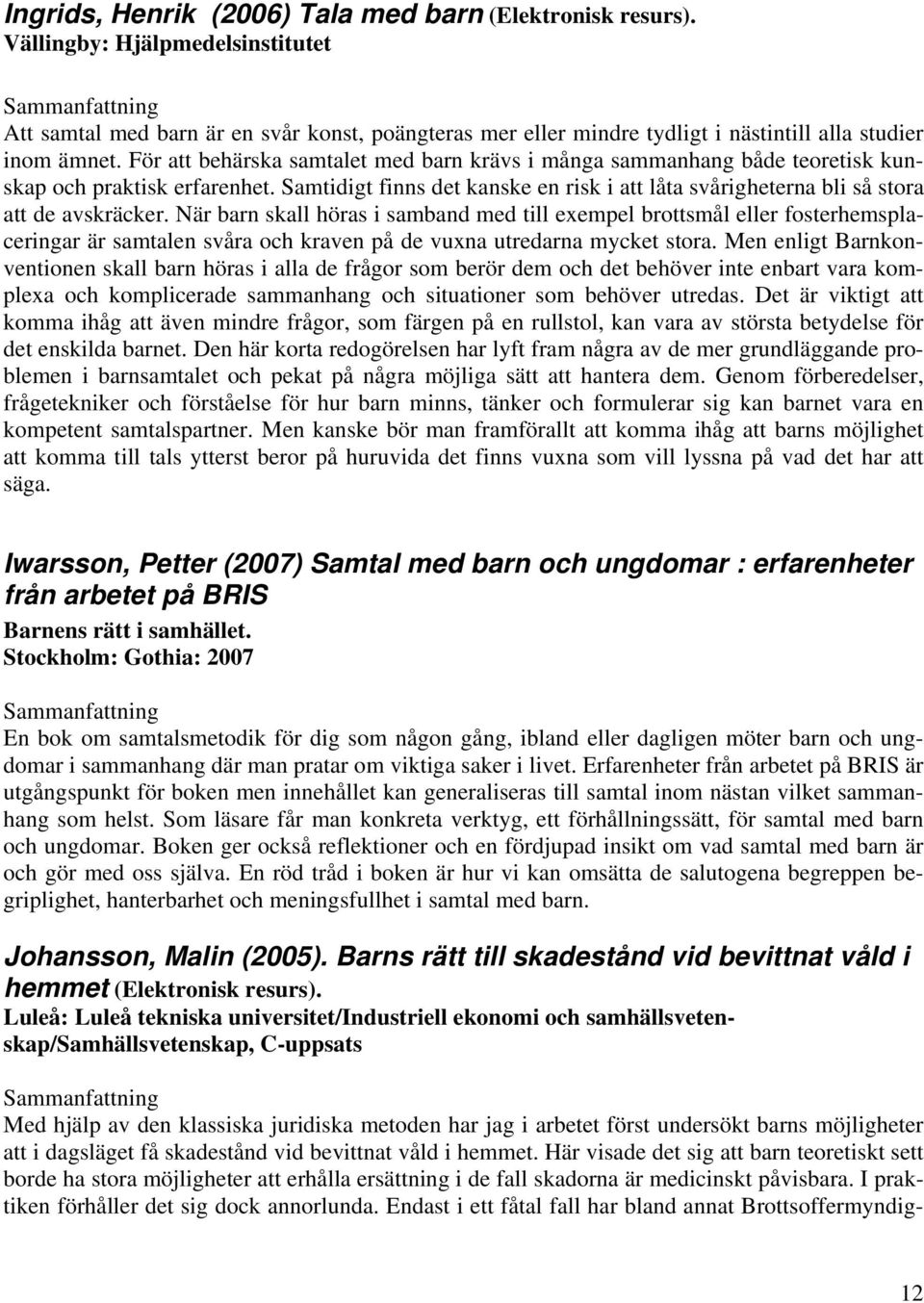 Ingrids, Henrik (2006) Tala med barn (Elektronisk resurs). Vällingby: Hjälpmedelsinstitutet

Sammanfattning
Att samtal med barn är en svår konst, poängteras mer eller mindre tydligt i nästintill alla studier inom ämnet. För att behärska samtalet med barn krävs i många sammanhang både teoretisk kunskap och praktisk erfarenhet. Samtidigt finns det kanske en risk i att låta svårigheterna bli så stora att de avskräcker. När barn skall höras i samband med till exempel brottsmål eller fosterhemsplaceringar är samtalen svåra och kraven på de vuxna utredarna mycket stora. Men enligt Barnkonventionen skall barn höras i alla de frågor som berör dem och det behöver inte enbart vara komplexa och komplicerade sammanhang och situationer som behöver utredas. Det är viktigt att komma ihåg att även mindre frågor, som färgen på en rullstol, kan vara av största betydelse för det enskilda barnet. Den här korta redogörelsen har lyft fram några av de mer grundläggande problemen i barnsamtalet och pekat på några möjliga sätt att hantera dem. Genom förberedelser, frågetekniker och förståelse för hur barn minns, tänker och formulerar sig kan barnet vara en kompetent samtalspartner. Men kanske bör man framförallt att komma ihåg att barns möjlighet att komma till tals ytterst beror på huruvida det finns vuxna som vill lyssna på vad det har att säga.

Iwarsson, Petter (2007) Samtal med barn och ungdomar : erfarenheter från arbetet på BRIS
Barnens rätt i samhället.
Stockholm: Gothia: 2007

Sammanfattning
En bok om samtalsmetodik för dig som någon gång, ibland eller dagligen möter barn och ungdomar i sammanhang där man pratar om viktiga saker i livet. Erfarenheter från arbetet på BRIS är utgångspunkt för boken men innehållet kan generaliseras till samtal inom nästan vilket sammanhang som helst. Som läsare får man konkreta verktyg, ett förhållningssätt, för samtal med barn och ungdomar. Boken ger också reflektioner och en fördjupad insikt om vad samtal med barn är och gör med oss själva. En röd tråd i boken är hur vi kan omsätta de salutogena begreppen begriplighet, hanterbarhet och meningsfullhet i samtal med barn.

Johansson, Malin (2005). Barns rätt till skadestånd vid bevittnat våld i hemmet (Elektronisk resurs).
Luleå: Luleå tekniska universitet/Industriell ekonomi och samhällsvetenskap/Samhällsvetenskap, C-uppsats

Sammanfattning
Med hjälp av den klassiska juridiska metoden har jag i arbetet först undersökt barns möjligheter att i dagsläget få skadestånd vid bevittnat våld i hemmet. Här visade det sig att barn teoretiskt sett borde ha stora möjligheter att erhålla ersättning i de fall skadorna är medicinskt påvisbara. I praktiken förhåller det sig dock annorlunda. Endast i ett fåtal fall har bland annat Brottsoffermyndig-

12